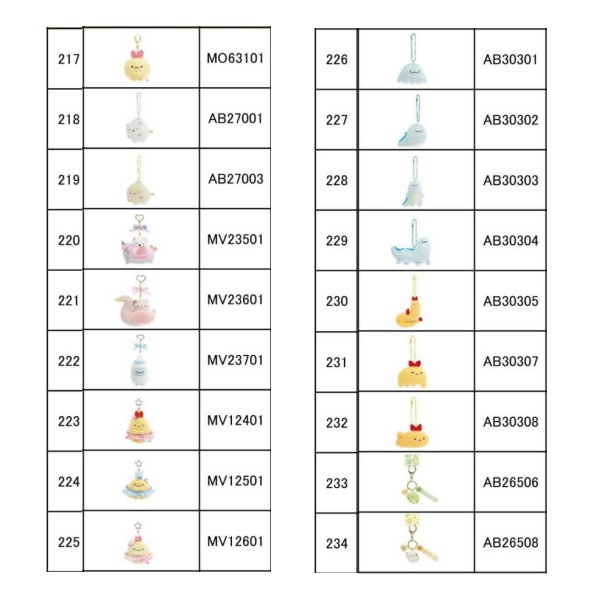 | 217 | | MO63101 |
|---|---|---|
| 218 | | AB27001 |
| 219 | | AB27003 |
| 220 | | MV23501 |
| 221 | | MV23601 |
| 222 | | MV23701 |
| 223 | | MV12401 |
| 224 | | MV12501 |
| 225 | | MV12601 |

| 226 | | AB30301 |
|---|---|---|
| 227 | | AB30302 |
| 228 | | AB30303 |
| 229 | | AB30304 |
| 230 | | AB30305 |
| 231 | | AB30307 |
| 232 | | AB30308 |
| 233 | | AB26506 |
| 234 | | AB26508 |